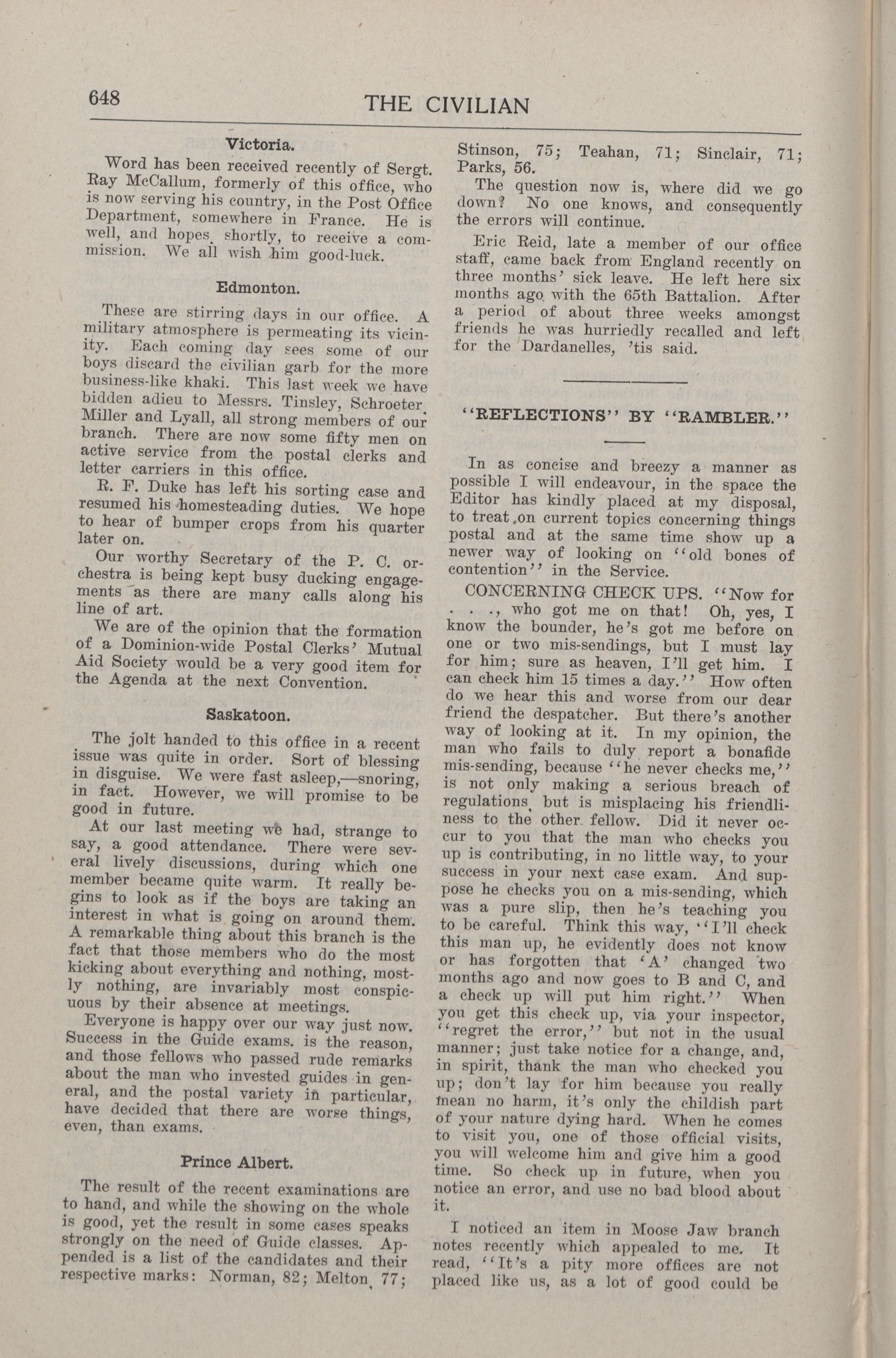 648 THE CIVILIAN

Victoria.

Word has been received recently of Sergt. Ray McCallum, formerly of this office, who is now serving his country, in the Post Office Department, somewhere in France. He is well, and hopes, shortly, to receive a commission. We all wish him good-luck.

Edmonton.

These are stirring days in our office. A military atmosphere is permeating its vicinity. Each coming day sees some of our boys discard the civilian garb for the more business-like khaki. This last week we have bidden adieu to Messrs. Tinsley, Schroeter, Miller and Lyall, all strong members of our branch. There are now some fifty men on active service from the postal clerks and letter carriers in this office.

R. F. Duke has left his sorting case and resumed his homesteading duties. We hope to hear of bumper crops from his quarter later on.

Our worthy Secretary of the P. C. orchestra is being kept busy ducking engagements as there are many calls along his line of art.

We are of the opinion that the formation of a Dominion-wide Postal Clerks' Mutual Aid Society would be a very good item for the Agenda at the next Convention.

Saskatoon.

The jolt handed to this office in a recent issue was quite in order. Sort of blessing in disguise. We were fast asleep,—snoring, in fact. However, we will promise to be good in future.

At our last meeting we had, strange to say, a good attendance. There were several lively discussions, during which one member became quite warm. It really begins to look as if the boys are taking an interest in what is going on around them. A remarkable thing about this branch is the fact that those members who do the most kicking about everything and nothing, mostly nothing, are invariably most conspicuous by their absence at meetings.

Everyone is happy over our way just now. Success in the Guide exams. is the reason, and those fellows who passed rude remarks about the man who invested guides in general, and the postal variety in particular, have decided that there are worse things, even, than exams.

Prince Albert.

The result of the recent examinations are to hand, and while the showing on the whole is good, yet the result in some cases speaks strongly on the need of Guide classes. Appended is a list of the candidates and their respective marks: Norman, 82; Melton, 77; Stinson, 75; Teahan, 71; Sinclair, 71; Parks, 56.

The question now is, where did we go down? No one knows, and consequently the errors will continue.

Eric Reid, late a member of our office staff, came back from England recently on three months' sick leave. He left here six months ago with the 65th Battalion. After a period of about three weeks amongst friends he was hurriedly recalled and left for the Dardanelles, 'tis said.

"REFLECTIONS" BY "RAMBLER."

In as concise and breezy a manner as possible I will endeavour, in the space the Editor has kindly placed at my disposal, to treat on current topics concerning things postal and at the same time show up a newer way of looking on "old bones of contention" in the Service.

CONCERNING CHECK UPS. "Now for . . ., who got me on that! Oh, yes, I know the bounder, he's got me before on one or two mis-sendings, but I must lay for him; sure as heaven, I'll get him. I can check him 15 times a day." How often do we hear this and worse from our dear friend the despatcher. But there's another way of looking at it. In my opinion, the man who fails to duly report a bonafide mis-sending, because "he never checks me," is not only making a serious breach of regulations, but is misplacing his friendliness to the other fellow. Did it never occur to you that the man who checks you up is contributing, in no little way, to your success in your next case exam. And suppose he checks you on a mis-sending, which was a pure slip, then he's teaching you to be careful. Think this way, "I'll check this man up, he evidently does not know or has forgotten that 'A' changed two months ago and now goes to B and C, and a check up will put him right." When you get this check up, via your inspector, "regret the error," but not in the usual manner; just take notice for a change, and, in spirit, thank the man who checked you up; don't lay for him because you really mean no harm, it's only the childish part of your nature dying hard. When he comes to visit you, one of those official visits, you will welcome him and give him a good time. So check up in future, when you notice an error, and use no bad blood about it.

I noticed an item in Moose Jaw branch notes recently which appealed to me. It read, "It's a pity more offices are not placed like us, as a lot of good could be